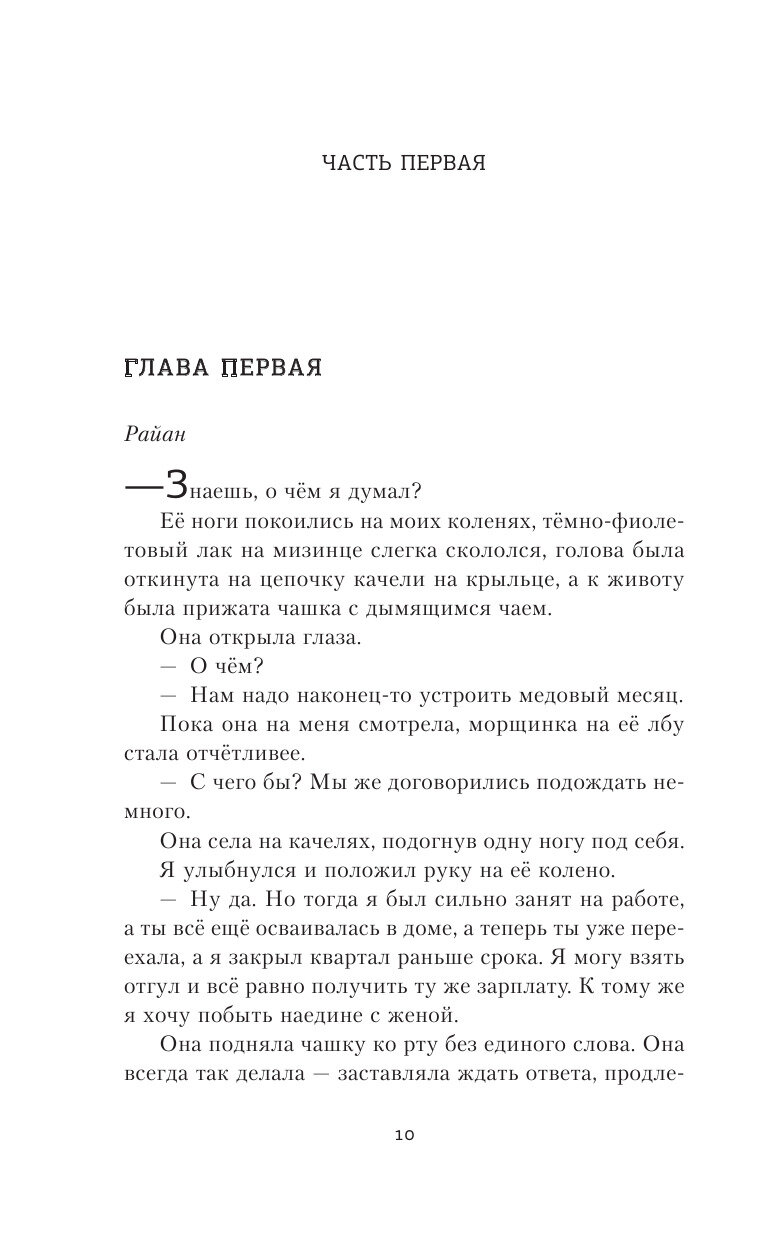 ЧАСТЬ ПЕРВАЯ

ГЛАВА ПЕРВАЯ

Райан

—Знаешь, о чём я думал?

Её ноги покоились на моих коленях, тёмно-фиолетовый лак на мизинце слегка скололся, голова была откинута на цепочку качели на крыльце, а к животу была прижата чашка с дымящимся чаем.

Она открыла глаза.

— О чём?

— Нам надо наконец-то устроить медовый месяц.

Пока она на меня смотрела, морщинка на её лбу стала отчётливее.

— С чего бы? Мы же договорились подождать немного.

Она села на качелях, подогнув одну ногу под себя.

Я улыбнулся и положил руку на её колено.

— Ну да. Но тогда я был сильно занят на работе, а ты всё ещё осваивалась в доме, а теперь ты уже переехала, а я закрыл квартал раньше срока. Я могу взять отгул и всё равно получить ту же зарплату. К тому же я хочу побыть наедине с женой.

Она подняла чашку ко рту без единого слова. Она всегда так делала — заставляла ждать ответа, продле-

10